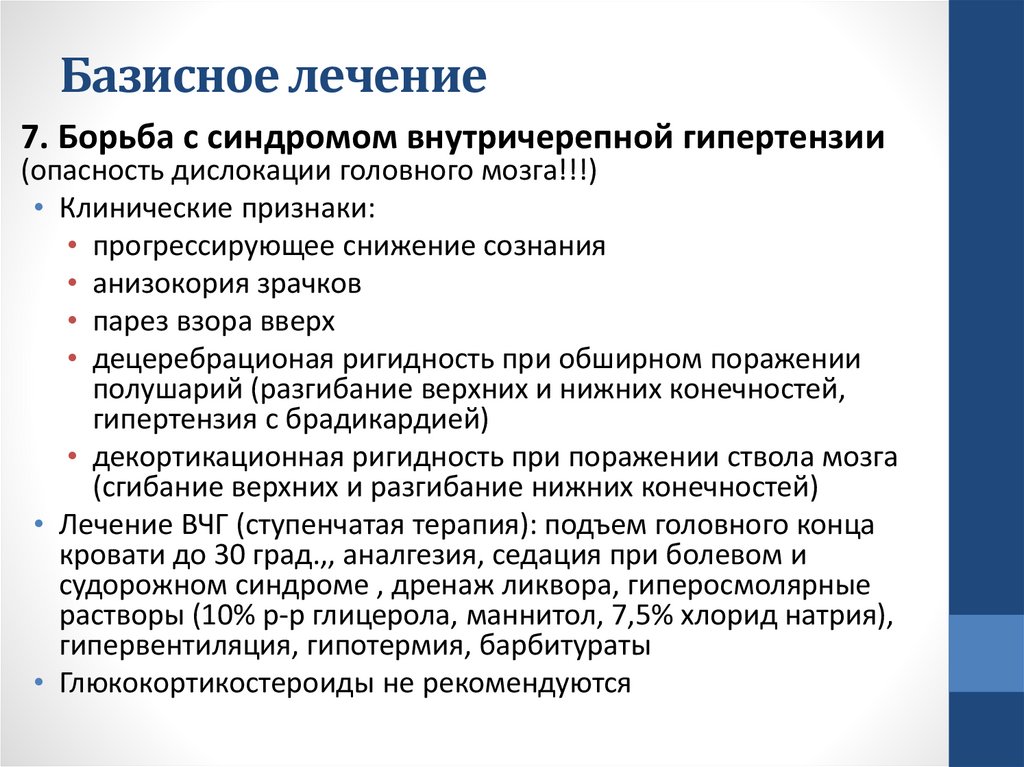 Базисное лечение

7. Борьба с синдромом внутричерепной гипертензии (опасность дислокации головного мозга!!!)

• Клинические признаки:
  • прогрессирующее снижение сознания
  • анизокория зрачков
  • парез взора вверх
  • децеребрационая ригидность при обширном поражении полушарий (разгибание верхних и нижних конечностей, гипертензия с брадикардией)
  • декортикационная ригидность при поражении ствола мозга (сгибание верхних и разгибание нижних конечностей)
• Лечение ВЧГ (ступенчатая терапия): подъем головного конца кровати до 30 град.,, аналгезия, седация при болевом и судорожном синдроме , дренаж ликвора, гиперосмолярные растворы (10% р-р глицерола, маннитол, 7,5% хлорид натрия), гипервентиляция, гипотермия, барбитураты
• Глюкокортикостероиды не рекомендуются